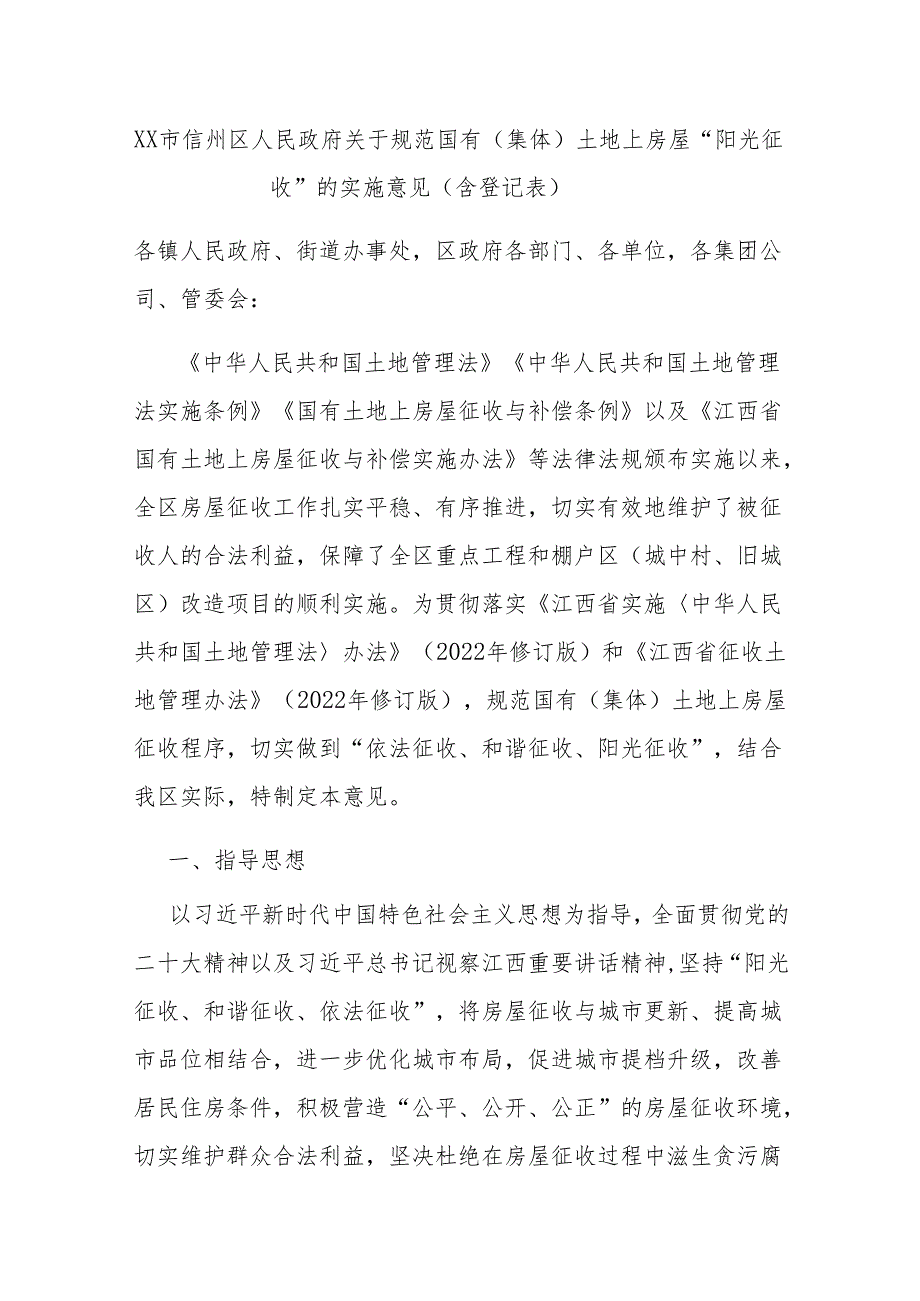 XX市信州区人民政府关于规范国有（集体）土地上房屋“阳光征收”的实施意见（含登记表）

各镇人民政府、街道办事处，区政府各部门、各单位，各集团公司、管委会：

《中华人民共和国土地管理法》《中华人民共和国土地管理法实施条例》《国有土地上房屋征收与补偿条例》以及《江西省国有土地上房屋征收与补偿实施办法》等法律法规颁布实施以来，全区房屋征收工作扎实平稳、有序推进，切实有效地维护了被征收人的合法利益，保障了全区重点工程和棚户区（城中村、旧城区）改造项目的顺利实施。为贯彻落实《江西省实施〈中华人民共和国土地管理法〉办法》（2022年修订版）和《江西省征收土地管理办法》（2022年修订版），规范国有（集体）土地上房屋征收程序，切实做到“依法征收、和谐征收、阳光征收”，结合我区实际，特制定本意见。

一、指导思想

以习近平新时代中国特色社会主义思想为指导，全面贯彻党的二十大精神以及习近平总书记视察江西重要讲话精神,坚持“阳光征收、和谐征收、依法征收”，将房屋征收与城市更新、提高城市品位相结合，进一步优化城市布局，促进城市提档升级，改善居民住房条件，积极营造“公平、公开、公正”的房屋征收环境，切实维护群众合法利益，坚决杜绝在房屋征收过程中滋生贪污腐